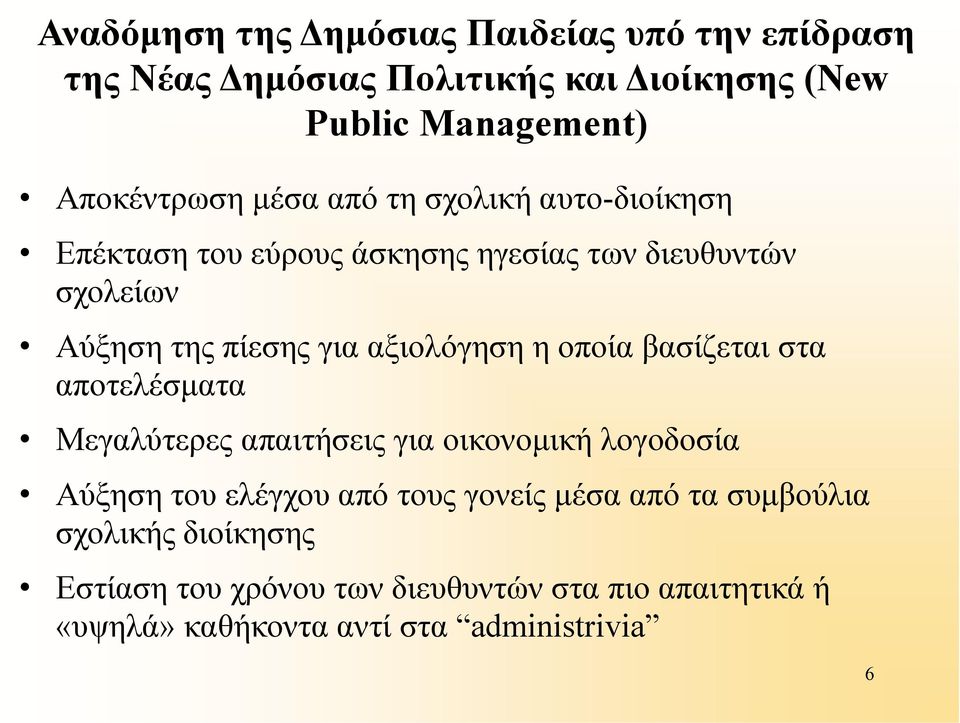 Αναδόμηση της Δημόσιας Παιδείας υπό την επίδραση της Νέας Δημόσιας Πολιτικής και Διοίκησης (New Public Management)

• Αποκέντρωση μέσα από τη σχολική αυτο-διοίκηση

• Επέκταση του εύρους άσκησης ηγεσίας των διευθυντών σχολείων

• Αύξηση της πίεσης για αξιολόγηση η οποία βασίζεται στα αποτελέσματα

• Μεγαλύτερες απαιτήσεις για οικονομική λογοδοσία

• Αύξηση του ελέγχου από τους γονείς μέσα από τα συμβούλια σχολικής διοίκησης

• Εστίαση του χρόνου των διευθυντών στα πιο απαιτητικά ή «υψηλά» καθήκοντα αντί στα “administrivia”

6